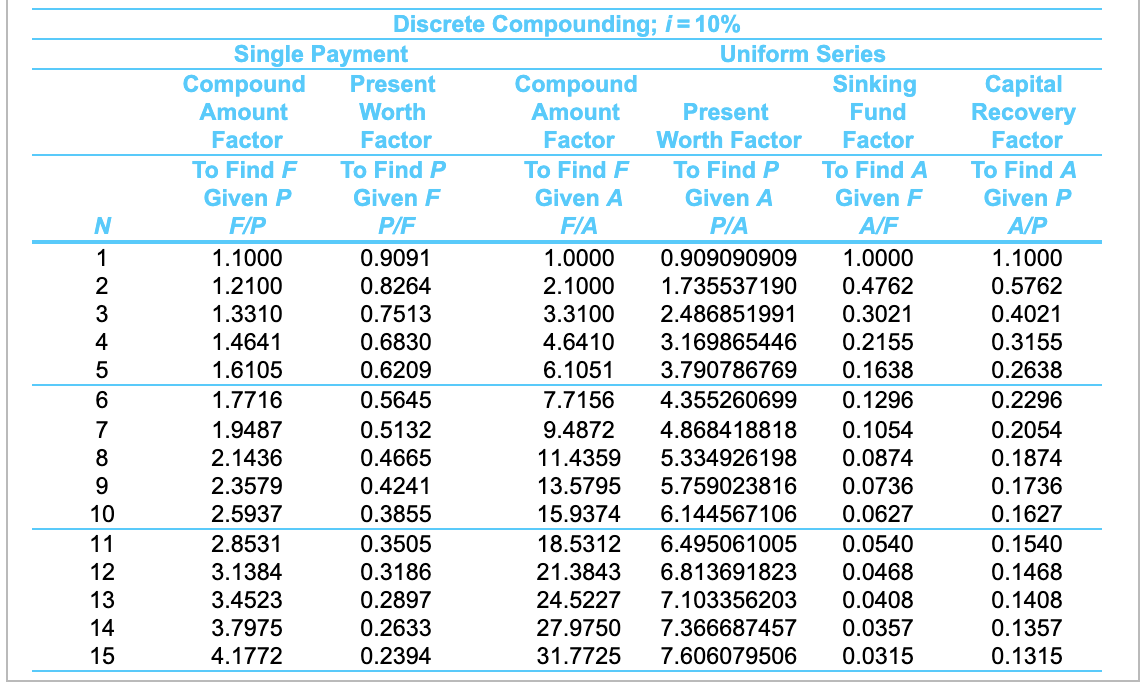 Discrete Compounding; $i = 10\%$

| | Single Payment | | Uniform Series | | | |
|---|---|---|---|---|---|---|
| | Compound Amount Factor | Present Worth Factor | Compound Amount Factor | Present Worth Factor | Sinking Fund Factor | Capital Recovery Factor |
| | To Find F Given P | To Find P Given F | To Find F Given A | To Find P Given A | To Find A Given F | To Find A Given P |
| N | F/P | P/F | F/A | P/A | A/F | A/P |
| 1 | 1.1000 | 0.9091 | 1.0000 | 0.909090909 | 1.0000 | 1.1000 |
| 2 | 1.2100 | 0.8264 | 2.1000 | 1.735537190 | 0.4762 | 0.5762 |
| 3 | 1.3310 | 0.7513 | 3.3100 | 2.486851991 | 0.3021 | 0.4021 |
| 4 | 1.4641 | 0.6830 | 4.6410 | 3.169865446 | 0.2155 | 0.3155 |
| 5 | 1.6105 | 0.6209 | 6.1051 | 3.790786769 | 0.1638 | 0.2638 |
| 6 | 1.7716 | 0.5645 | 7.7156 | 4.355260699 | 0.1296 | 0.2296 |
| 7 | 1.9487 | 0.5132 | 9.4872 | 4.868418818 | 0.1054 | 0.2054 |
| 8 | 2.1436 | 0.4665 | 11.4359 | 5.334926198 | 0.0874 | 0.1874 |
| 9 | 2.3579 | 0.4241 | 13.5795 | 5.759023816 | 0.0736 | 0.1736 |
| 10 | 2.5937 | 0.3855 | 15.9374 | 6.144567106 | 0.0627 | 0.1627 |
| 11 | 2.8531 | 0.3505 | 18.5312 | 6.495061005 | 0.0540 | 0.1540 |
| 12 | 3.1384 | 0.3186 | 21.3843 | 6.813691823 | 0.0468 | 0.1468 |
| 13 | 3.4523 | 0.2897 | 24.5227 | 7.103356203 | 0.0408 | 0.1408 |
| 14 | 3.7975 | 0.2633 | 27.9750 | 7.366687457 | 0.0357 | 0.1357 |
| 15 | 4.1772 | 0.2394 | 31.7725 | 7.606079506 | 0.0315 | 0.1315 |